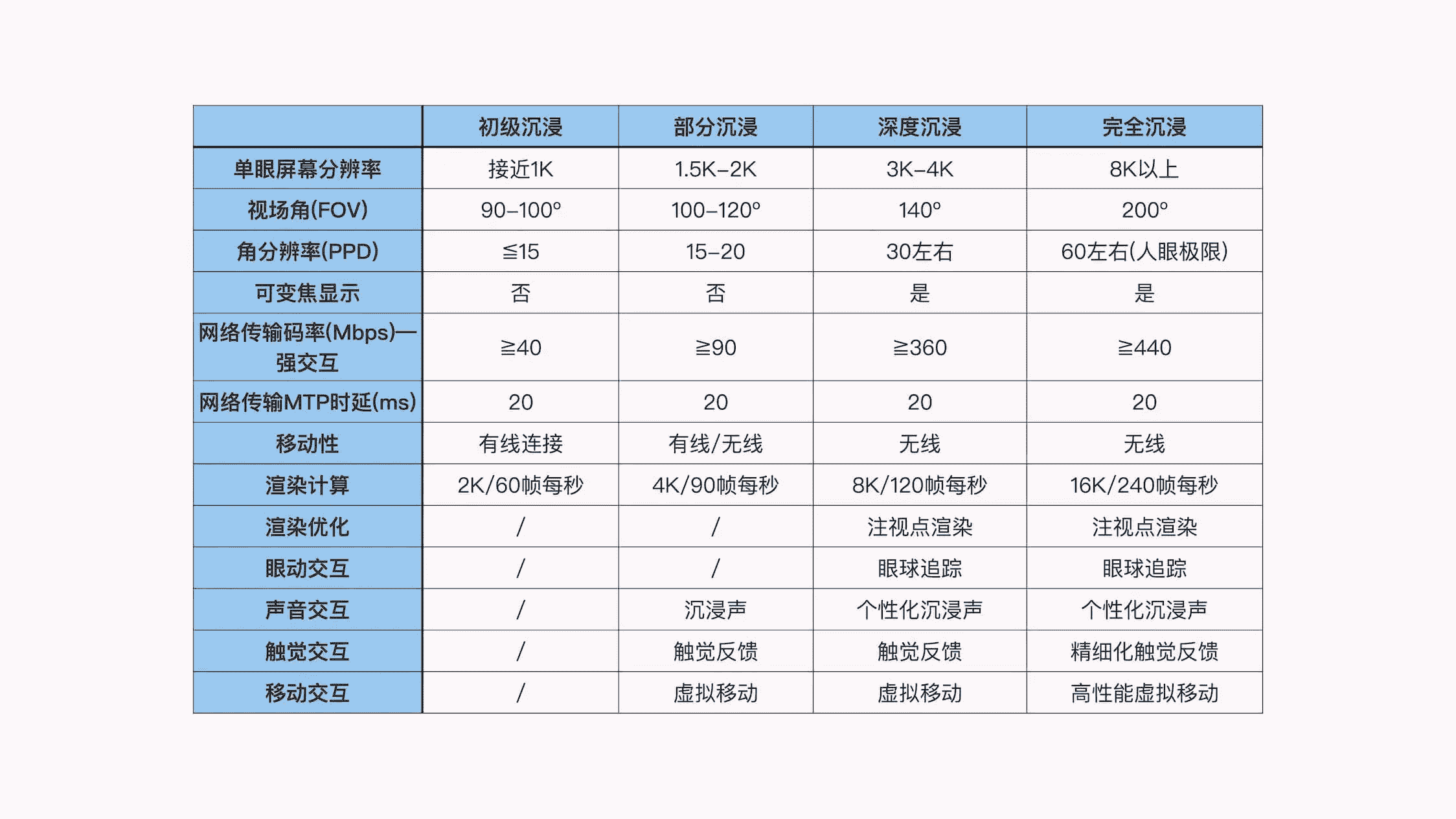 | | 初级沉浸 | 部分沉浸 | 深度沉浸 | 完全沉浸 |
|---|---|---|---|---|
| 单眼屏幕分辨率 | 接近1K | 1.5K–2K | 3K–4K | 8K以上 |
| 视场角(FOV) | 90–100° | 100–120° | 140° | 200° |
| 角分辨率(PPD) | ≦15 | 15–20 | 30左右 | 60左右(人眼极限) |
| 可变焦显示 | 否 | 否 | 是 | 是 |
| 网络传输码率(Mbps)—强交互 | ≧40 | ≧90 | ≧360 | ≧440 |
| 网络传输MTP时延(ms) | 20 | 20 | 20 | 20 |
| 移动性 | 有线连接 | 有线/无线 | 无线 | 无线 |
| 渲染计算 | 2K/60帧每秒 | 4K/90帧每秒 | 8K/120帧每秒 | 16K/240帧每秒 |
| 渲染优化 | / | / | 注视点渲染 | 注视点渲染 |
| 眼动交互 | / | / | 眼球追踪 | 眼球追踪 |
| 声音交互 | / | 沉浸声 | 个性化沉浸声 | 个性化沉浸声 |
| 触觉交互 | / | 触觉反馈 | 触觉反馈 | 精细化触觉反馈 |
| 移动交互 | / | 虚拟移动 | 虚拟移动 | 高性能虚拟移动 |